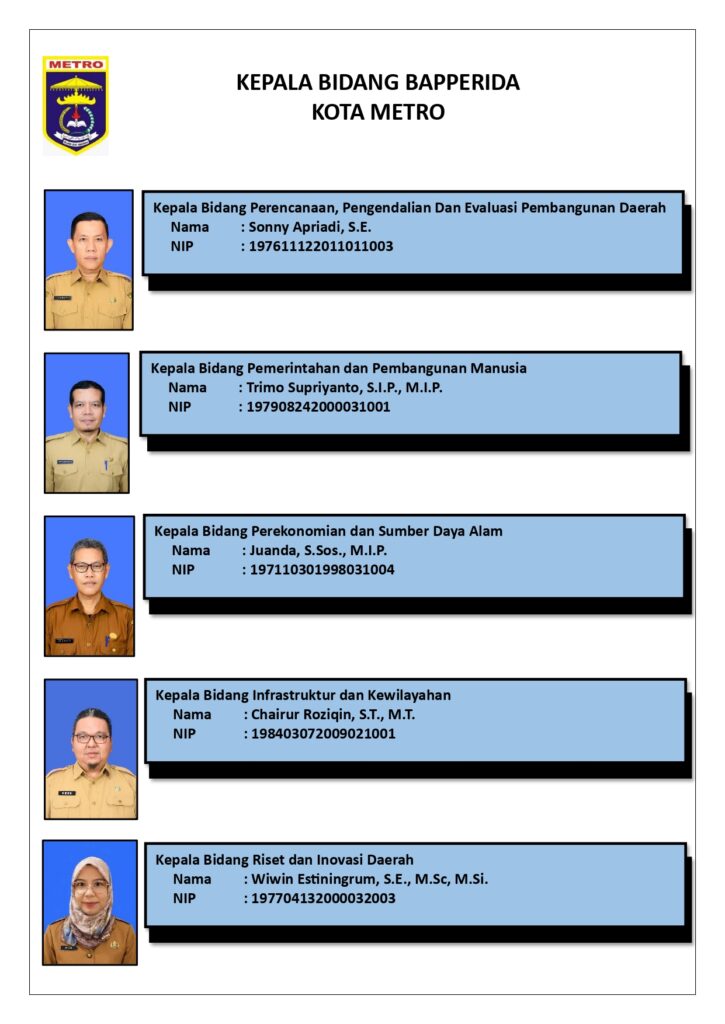 METRO

KEPALA BIDANG BAPPERIDA
KOTA METRO

Kepala Bidang Perencanaan, Pengendalian Dan Evaluasi Pembangunan Daerah
Nama : Sonny Apriadi, S.E.
NIP : 197611122011011003

Kepala Bidang Pemerintahan dan Pembangunan Manusia
Nama : Trimo Supriyanto, S.I.P., M.I.P.
NIP : 197908242000031001

Kepala Bidang Perekonomian dan Sumber Daya Alam
Nama : Juanda, S.Sos., M.I.P.
NIP : 197110301998031004

Kepala Bidang Infrastruktur dan Kewilayahan
Nama : Chairur Roziqin, S.T., M.T.
NIP : 198403072009021001

Kepala Bidang Riset dan Inovasi Daerah
Nama : Wiwin Estiningrum, S.E., M.Sc, M.Si.
NIP : 197704132000032003